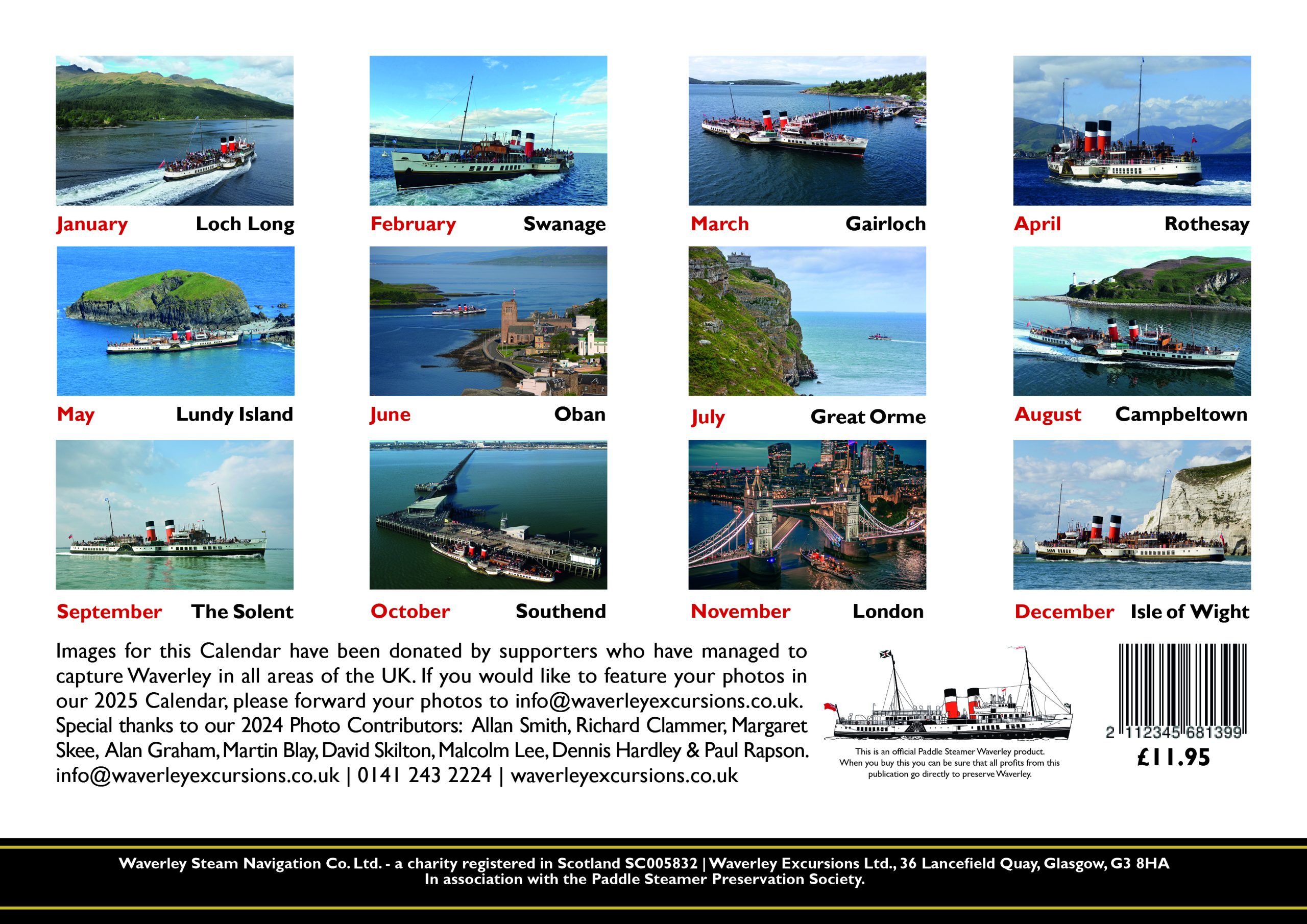 January Loch Long

February Swanage

March Gairloch

April Rothesay

May Lundy Island

June Oban

July Great Orme

August Campbeltown

September The Solent

October Southend

November London

December Isle of Wight

Images for this Calendar have been donated by supporters who have managed to capture Waverley in all areas of the UK. If you would like to feature your photos in our 2025 Calendar, please forward your photos to info@waverleyexcursions.co.uk. Special thanks to our 2024 Photo Contributors: Allan Smith, Richard Clammer, Margaret Skee, Alan Graham, Martin Blay, David Skilton, Malcolm Lee, Dennis Hardley & Paul Rapson.
info@waverleyexcursions.co.uk | 0141 243 2224 | waverleyexcursions.co.uk

This is an official Paddle Steamer Waverley product. When you buy this you can be sure that all profits from this publication go directly to preserve Waverley.

2 112345 681399

£11.95

Waverley Steam Navigation Co. Ltd. - a charity registered in Scotland SC005832 | Waverley Excursions Ltd., 36 Lancefield Quay, Glasgow, G3 8HA
In association with the Paddle Steamer Preservation Society.